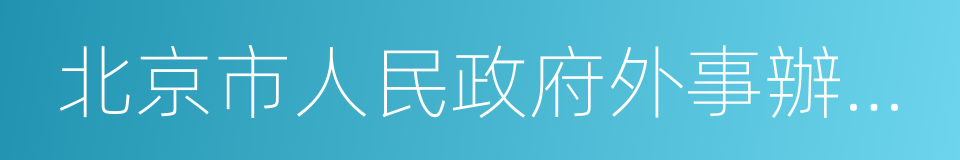 北京市人民政府外事辦...